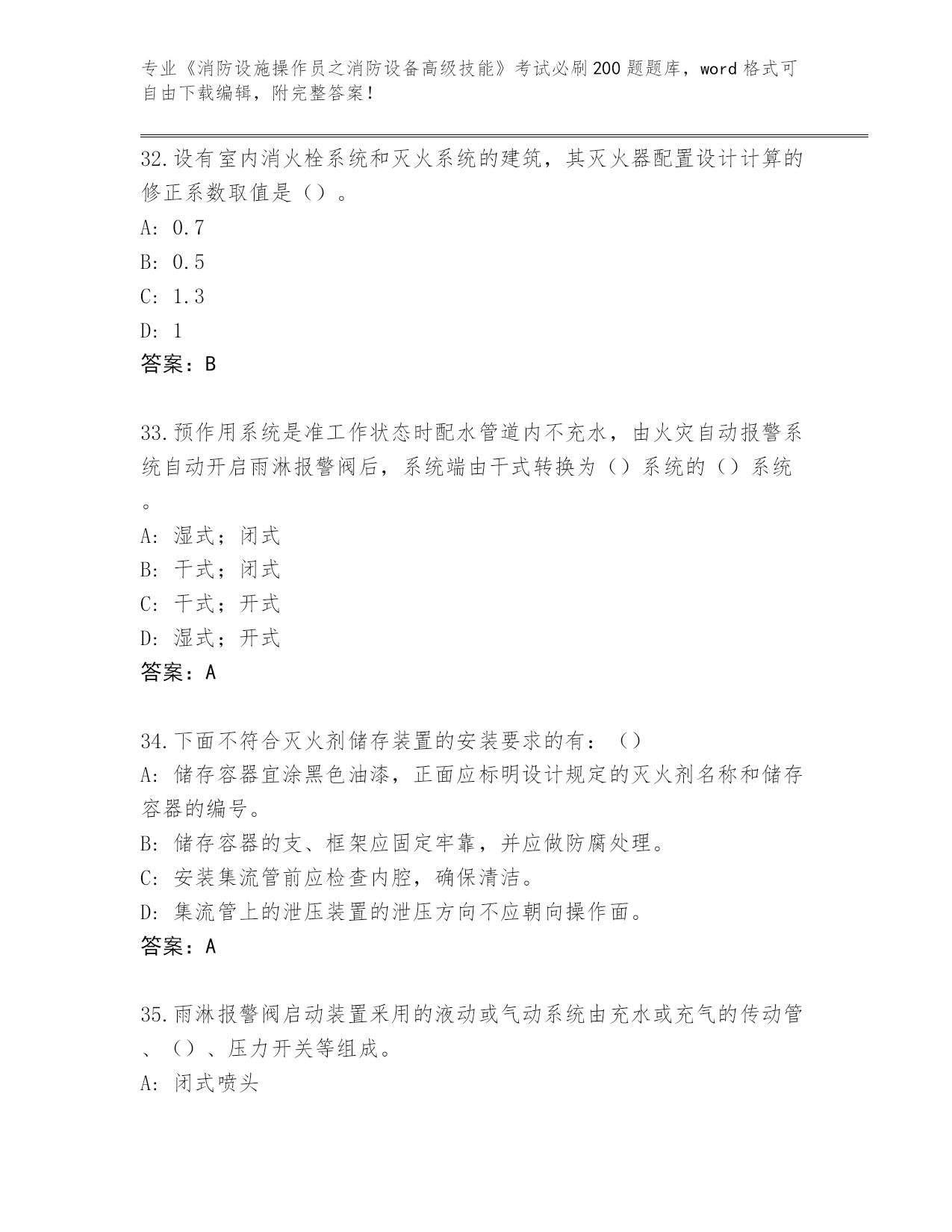 专业《消防设施操作员之消防设备高级技能》考试必刷200题题库，word格式可自由下载编辑，附完整答案！

32.设有室内消火栓系统和灭火系统的建筑，其灭火器配置设计计算的修正系数取值是（）。

A: 0.7

B: 0.5

C: 1.3

D: 1

答案：B

33.预作用系统是准工作状态时配水管道内不充水，由火灾自动报警系统自动开启雨淋报警阀后，系统端由干式转换为（）系统的（）系统。

A: 湿式；闭式

B: 干式；闭式

C: 干式；开式

D: 湿式；开式

答案：A

34.下面不符合灭火剂储存装置的安装要求的有：（）

A: 储存容器宜涂黑色油漆，正面应标明设计规定的灭火剂名称和储存容器的编号。

B: 储存容器的支、框架应固定牢靠，并应做防腐处理。

C: 安装集流管前应检查内腔，确保清洁。

D: 集流管上的泄压装置的泄压方向不应朝向操作面。

答案：A

35.雨淋报警阀启动装置采用的液动或气动系统由充水或充气的传动管、（）、压力开关等组成。

A: 闭式喷头